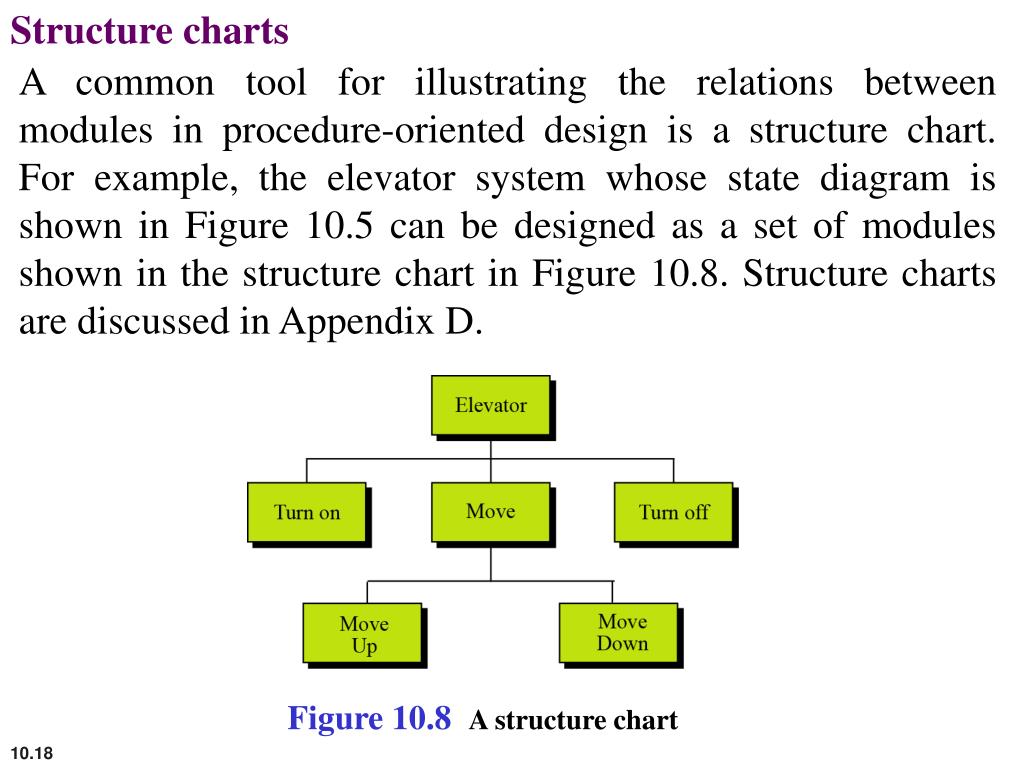 Structure charts

A common tool for illustrating the relations between modules in procedure-oriented design is a structure chart. For example, the elevator system whose state diagram is shown in Figure 10.5 can be designed as a set of modules shown in the structure chart in Figure 10.8. Structure charts are discussed in Appendix D.

Elevator

Turn on

Move

Turn off

Move Up

Move Down

Figure 10.8 A structure chart

10.18